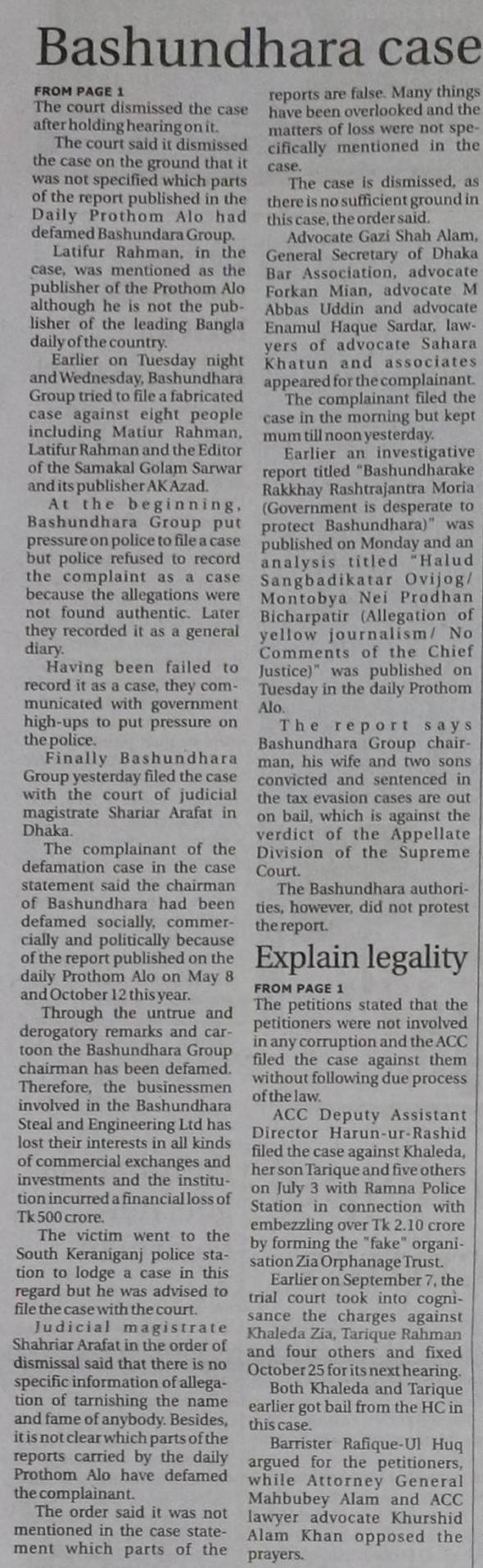 Bashundhara case

FROM PAGE 1
The court dismissed the case after holding hearing on it.

The court said it dismissed the case on the ground that it was not specified which parts of the report published in the Daily Prothom Alo had defamed Bashundara Group.

Latifur Rahman, in the case, was mentioned as the publisher of the Prothom Alo although he is not the publisher of the leading Bangla daily of the country.

Earlier on Tuesday night and Wednesday, Bashundhara Group tried to file a fabricated case against eight people including Matiur Rahman, Latifur Rahman and the Editor of the Samakal Golam Sarwar and its publisher AK Azad.

At the beginning, Bashundhara Group put pressure on police to file a case but police refused to record the complaint as a case because the allegations were not found authentic. Later they recorded it as a general diary.

Having been failed to record it as a case, they communicated with government high-ups to put pressure on the police.

Finally Bashundhara Group yesterday filed the case with the court of judicial magistrate Shariar Arafat in Dhaka.

The complainant of the defamation case in the case statement said the chairman of Bashundhara had been defamed socially, commercially and politically because of the report published on the daily Prothom Alo on May 8 and October 12 this year.

Through the untrue and derogatory remarks and cartoon the Bashundhara Group chairman has been defamed. Therefore, the businessmen involved in the Bashundhara Steal and Engineering Ltd has lost their interests in all kinds of commercial exchanges and investments and the institution incurred a financial loss of Tk 500 crore.

The victim went to the South Keraniganj police station to lodge a case in this regard but he was advised to file the case with the court.

Judicial magistrate Shahriar Arafat in the order of dismissal said that there is no specific information of allegation of tarnishing the name and fame of anybody. Besides, it is not clear which parts of the reports carried by the daily Prothom Alo have defamed the complainant.

The order said it was not mentioned in the case statement which parts of the reports are false. Many things have been overlooked and the matters of loss were not specifically mentioned in the case.

The case is dismissed, as there is no sufficient ground in this case, the order said.

Advocate Gazi Shah Alam, General Secretary of Dhaka Bar Association, advocate Forkan Mian, advocate M Abbas Uddin and advocate Enamul Haque Sardar, lawyers of advocate Sahara Khatun and associates appeared for the complainant.

The complainant filed the case in the morning but kept mum till noon yesterday.

Earlier an investigative report titled "Bashundharake Rakkhay Rashtrajantra Moria (Government is desperate to protect Bashundhara)" was published on Monday and an analysis titled "Halud Sangbadikatar Ovijog/ Montobya Nei Prodhan Bicharpatir (Allegation of yellow journalism/ No Comments of the Chief Justice)" was published on Tuesday in the daily Prothom Alo.

The report says Bashundhara Group chairman, his wife and two sons convicted and sentenced in the tax evasion cases are out on bail, which is against the verdict of the Appellate Division of the Supreme Court.

The Bashundhara authorities, however, did not protest the report.

Explain legality

FROM PAGE 1
The petitions stated that the petitioners were not involved in any corruption and the ACC filed the case against them without following due process of the law.

ACC Deputy Assistant Director Harun-ur-Rashid filed the case against Khaleda, her son Tarique and five others on July 3 with Ramna Police Station in connection with embezzling over Tk 2.10 crore by forming the "fake" organisation Zia Orphanage Trust.

Earlier on September 7, the trial court took into cognisance the charges against Khaleda Zia, Tarique Rahman and four others and fixed October 25 for its next hearing.

Both Khaleda and Tarique earlier got bail from the HC in this case.

Barrister Rafique-Ul Huq argued for the petitioners, while Attorney General Mahbubey Alam and ACC lawyer advocate Khurshid Alam Khan opposed the prayers.